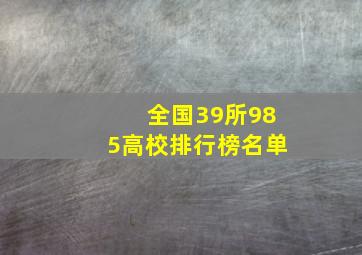 全国39所985高校排行榜名单